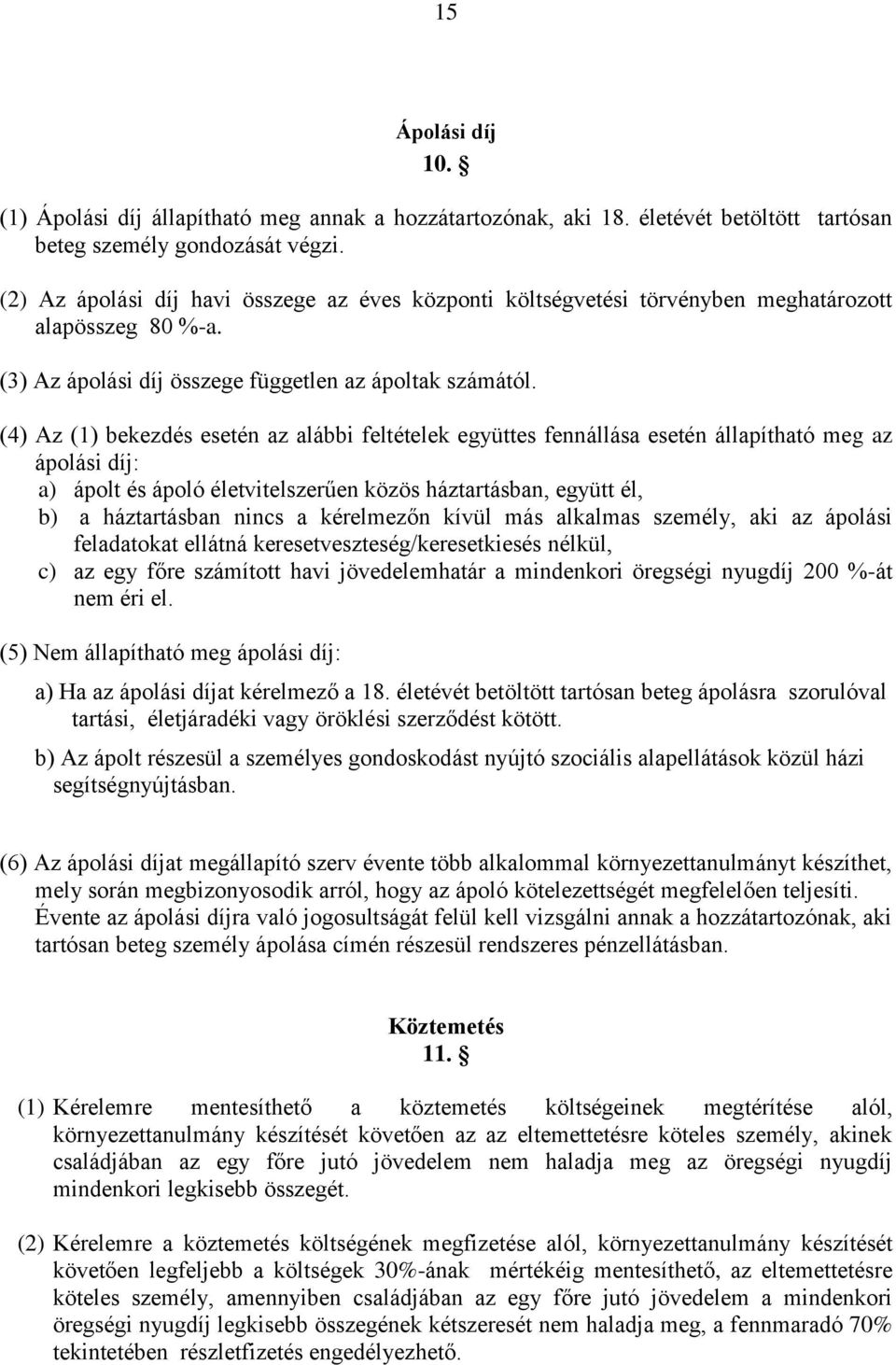 15

Ápolási díj
10. §

(1) Ápolási díj állapítható meg annak a hozzátartozónak, aki 18. életévét betöltött tartósan beteg személy gondozását végzi.

(2) Az ápolási díj havi összege az éves központi költségvetési törvényben meghatározott alapösszeg 80 %-a.

(3) Az ápolási díj összege független az ápoltak számától.

(4) Az (1) bekezdés esetén az alábbi feltételek együttes fennállása esetén állapítható meg az ápolási díj:
a) ápolt és ápoló életvitelszerűen közös háztartásban, együtt él,
b) a háztartásban nincs a kérelmezőn kívül más alkalmas személy, aki az ápolási feladatokat ellátná keresetveszteség/keresetkiesés nélkül,
c) az egy főre számított havi jövedelemhatár a mindenkori öregségi nyugdíj 200 %-át nem éri el.

(5) Nem állapítható meg ápolási díj:
a) Ha az ápolási díjat kérelmező a 18. életévét betöltött tartósan beteg ápolásra szorulóval tartási, életjáradéki vagy öröklési szerződést kötött.
b) Az ápolt részesül a személyes gondoskodást nyújtó szociális alapellátások közül házi segítségnyújtásban.

(6) Az ápolási díjat megállapító szerv évente több alkalommal környezettanulmányt készíthet, mely során megbizonyosodik arról, hogy az ápoló kötelezettségét megfelelően teljesíti. Évente az ápolási díjra való jogosultságát felül kell vizsgálni annak a hozzátartozónak, aki tartósan beteg személy ápolása címén részesül rendszeres pénzellátásban.

Köztemetés
11. §

(1) Kérelemre mentesíthető a köztemetés költségeinek megtérítése alól, környezettanulmány készítését követően az az eltemettetésre köteles személy, akinek családjában az egy főre jutó jövedelem nem haladja meg az öregségi nyugdíj mindenkori legkisebb összegét.

(2) Kérelemre a köztemetés költségének megfizetése alól, környezettanulmány készítését követően legfeljebb a költségek 30%-ának mértékéig mentesíthető, az eltemettetésre köteles személy, amennyiben családjában az egy főre jutó jövedelem a mindenkori öregségi nyugdíj legkisebb összegének kétszeresét nem haladja meg, a fennmaradó 70% tekintetében részletfizetés engedélyezhető.